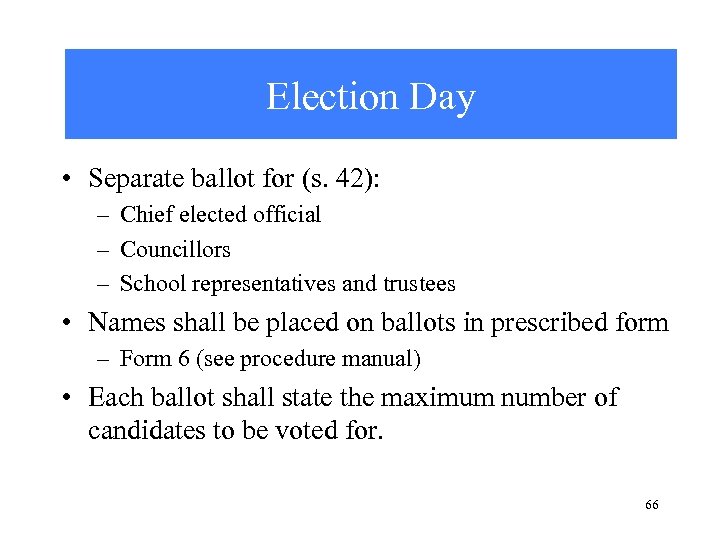 Election Day

• Separate ballot for (s. 42):
– Chief elected official
– Councillors
– School representatives and trustees

• Names shall be placed on ballots in prescribed form
– Form 6 (see procedure manual)

• Each ballot shall state the maximum number of candidates to be voted for.

66